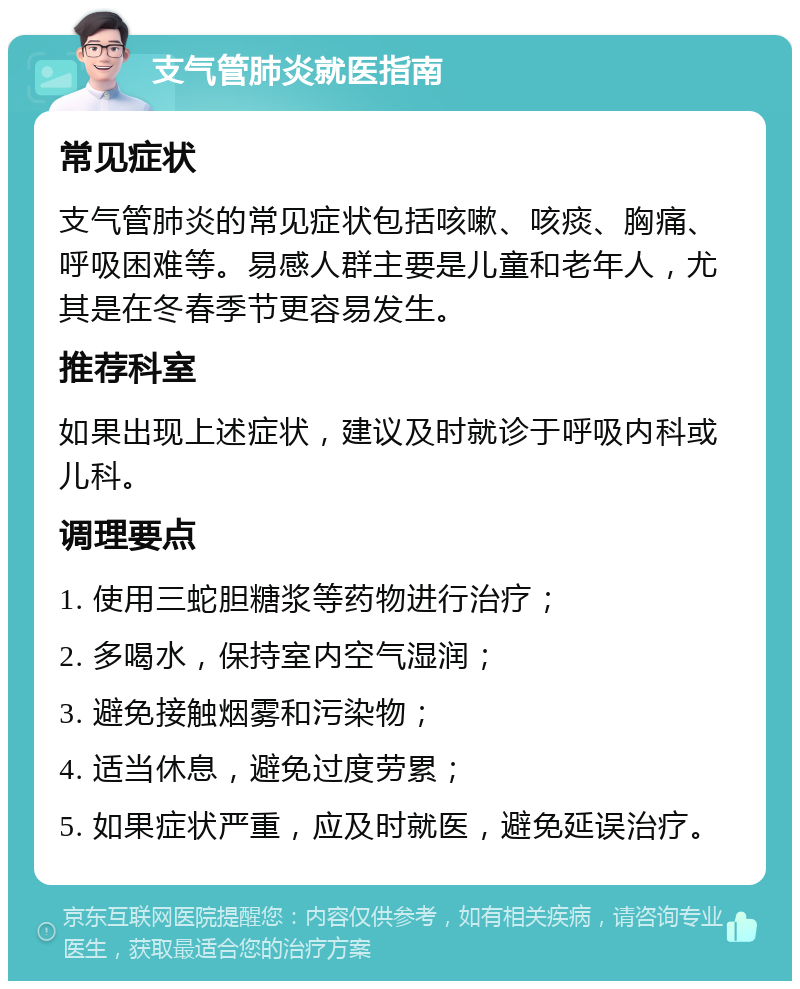 支气管肺炎就医指南

常见症状

支气管肺炎的常见症状包括咳嗽、咳痰、胸痛、呼吸困难等。易感人群主要是儿童和老年人，尤其是在冬春季节更容易发生。

推荐科室

如果出现上述症状，建议及时就诊于呼吸内科或儿科。

调理要点

1. 使用三蛇胆糖浆等药物进行治疗；

2. 多喝水，保持室内空气湿润；

3. 避免接触烟雾和污染物；

4. 适当休息，避免过度劳累；

5. 如果症状严重，应及时就医，避免延误治疗。

京东互联网医院提醒您：内容仅供参考，如有相关疾病，请咨询专业医生，获取最适合您的治疗方案